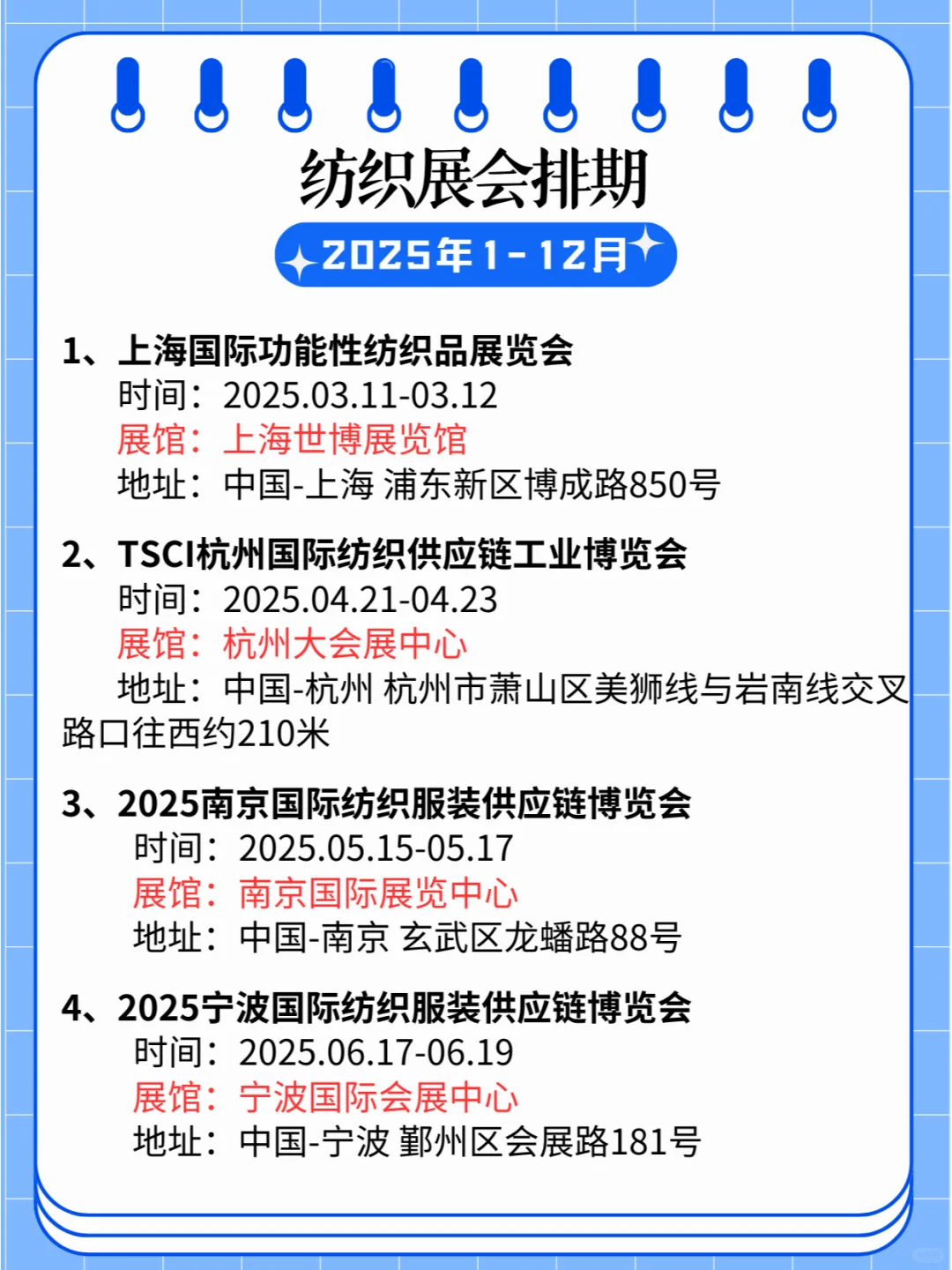 纺织展会排期

2025年1-12月

1、上海国际功能性纺织品展览会
时间：2025.03.11-03.12
展馆：上海世博展览馆
地址：中国-上海 浦东新区博成路850号

2、TSCI杭州国际纺织供应链工业博览会
时间：2025.04.21-04.23
展馆：杭州大会展中心
地址：中国-杭州 杭州市萧山区美狮线与岩南线交叉路口往西约210米

3、2025南京国际纺织服装供应链博览会
时间：2025.05.15-05.17
展馆：南京国际展览中心
地址：中国-南京 玄武区龙蟠路88号

4、2025宁波国际纺织服装供应链博览会
时间：2025.06.17-06.19
展馆：宁波国际会展中心
地址：中国-宁波 鄞州区会展路181号